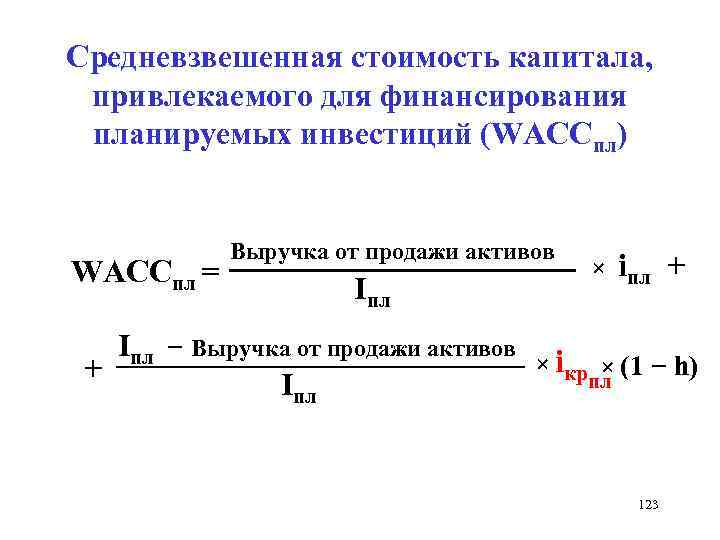 Средневзвешенная стоимость капитала, привлекаемого для финансирования планируемых инвестиций ($WACC_{пл}$)

$WACC_{пл} = \frac{\text{Выручка от продажи активов}}{I_{пл}} \times i_{пл} +$

$+ \frac{I_{пл} - \text{Выручка от продажи активов}}{I_{пл}} \times i_{кр_{пл}} \times (1 - h)$

123